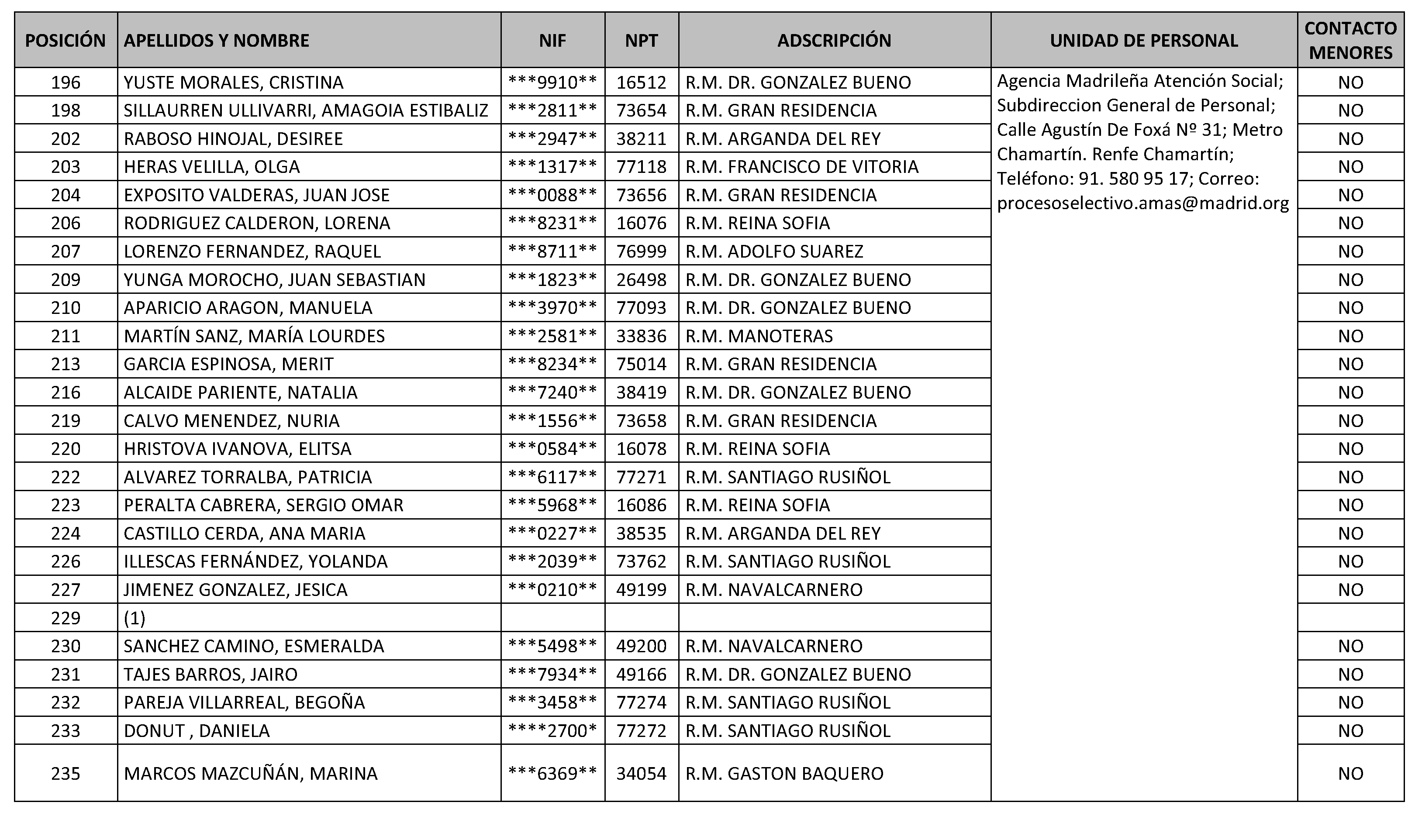 | POSICIÓN | APELLIDOS Y NOMBRE | NIF | NPT | ADSCRIPCIÓN | UNIDAD DE PERSONAL | CONTACTO MENORES |
|---|---|---|---|---|---|---|
| 196 | YUSTE MORALES, CRISTINA | ***9910** | 16512 | R.M. DR. GONZALEZ BUENO | Agencia Madrileña Atención Social; Subdireccion General de Personal; Calle Agustín De Foxá Nº 31; Metro Chamartín. Renfe Chamartín; Teléfono: 91. 580 95 17; Correo: procesoselectivo.amas@madrid.org | NO |
| 198 | SILLAURREN ULLIVARRI, AMAGOIA ESTIBALIZ | ***2811** | 73654 | R.M. GRAN RESIDENCIA | | NO |
| 202 | RABOSO HINOJAL, DESIREE | ***2947** | 38211 | R.M. ARGANDA DEL REY | | NO |
| 203 | HERAS VELILLA, OLGA | ***1317** | 77118 | R.M. FRANCISCO DE VITORIA | | NO |
| 204 | EXPOSITO VALDERAS, JUAN JOSE | ***0088** | 73656 | R.M. GRAN RESIDENCIA | | NO |
| 206 | RODRIGUEZ CALDERON, LORENA | ***8231** | 16076 | R.M. REINA SOFIA | | NO |
| 207 | LORENZO FERNANDEZ, RAQUEL | ***8711** | 76999 | R.M. ADOLFO SUAREZ | | NO |
| 209 | YUNGA MOROCHO, JUAN SEBASTIAN | ***1823** | 26498 | R.M. DR. GONZALEZ BUENO | | NO |
| 210 | APARICIO ARAGON, MANUELA | ***3970** | 77093 | R.M. DR. GONZALEZ BUENO | | NO |
| 211 | MARTÍN SANZ, MARÍA LOURDES | ***2581** | 33836 | R.M. MANOTERAS | | NO |
| 213 | GARCIA ESPINOSA, MERIT | ***8234** | 75014 | R.M. GRAN RESIDENCIA | | NO |
| 216 | ALCAIDE PARIENTE, NATALIA | ***7240** | 38419 | R.M. DR. GONZALEZ BUENO | | NO |
| 219 | CALVO MENENDEZ, NURIA | ***1556** | 73658 | R.M. GRAN RESIDENCIA | | NO |
| 220 | HRISTOVA IVANOVA, ELITSA | ***0584** | 16078 | R.M. REINA SOFIA | | NO |
| 222 | ALVAREZ TORRALBA, PATRICIA | ***6117** | 77271 | R.M. SANTIAGO RUSIÑOL | | NO |
| 223 | PERALTA CABRERA, SERGIO OMAR | ***5968** | 16086 | R.M. REINA SOFIA | | NO |
| 224 | CASTILLO CERDA, ANA MARIA | ***0227** | 38535 | R.M. ARGANDA DEL REY | | NO |
| 226 | ILLESCAS FERNÁNDEZ, YOLANDA | ***2039** | 73762 | R.M. SANTIAGO RUSIÑOL | | NO |
| 227 | JIMENEZ GONZALEZ, JESICA | ***0210** | 49199 | R.M. NAVALCARNERO | | NO |
| 229 | (1) | | | | | |
| 230 | SANCHEZ CAMINO, ESMERALDA | ***5498** | 49200 | R.M. NAVALCARNERO | | NO |
| 231 | TAJES BARROS, JAIRO | ***7934** | 49166 | R.M. DR. GONZALEZ BUENO | | NO |
| 232 | PAREJA VILLARREAL, BEGOÑA | ***3458** | 77274 | R.M. SANTIAGO RUSIÑOL | | NO |
| 233 | DONUT , DANIELA | ****2700* | 77272 | R.M. SANTIAGO RUSIÑOL | | NO |
| 235 | MARCOS MAZCUÑÁN, MARINA | ***6369** | 34054 | R.M. GASTON BAQUERO | | NO |